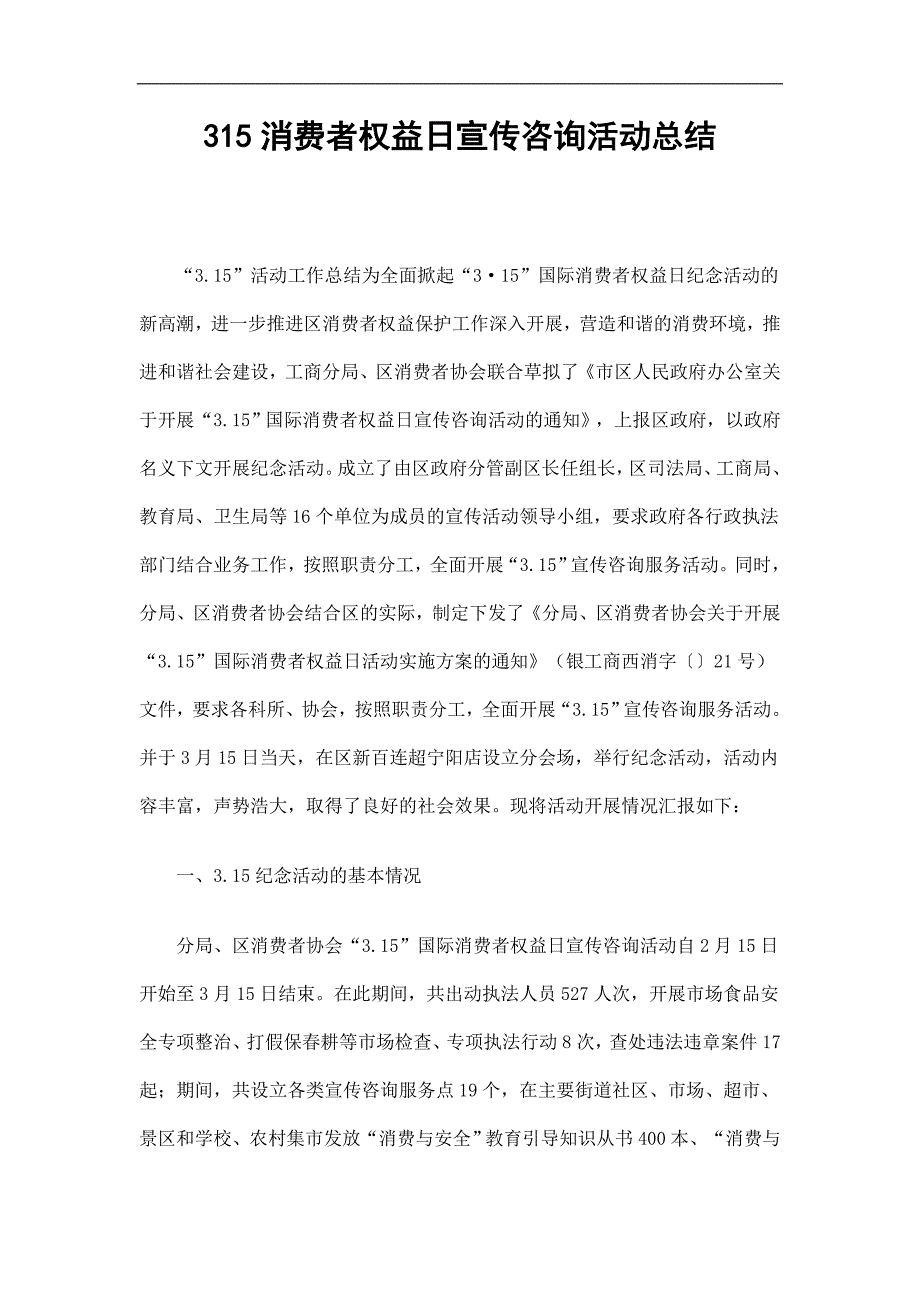 315 消费者权益日宣传咨询活动总结

“3.15”活动工作总结为全面掀起“3·15”国际消费者权益日纪念活动的新高潮，进一步推进区消费者权益保护工作深入开展，营造和谐的消费环境，推进和谐社会建设，工商分局、区消费者协会联合草拟了《市区人民政府办公室关于开展“3.15”国际消费者权益日宣传咨询活动的通知》，上报区政府，以政府名义下文开展纪念活动。成立了由区政府分管副区长任组长，区司法局、工商局、教育局、卫生局等 16 个单位为成员的宣传活动领导小组，要求政府各行政执法部门结合业务工作，按照职责分工，全面开展“3.15”宣传咨询服务活动。同时，分局、区消费者协会结合区的实际，制定下发了《分局、区消费者协会关于开展“3.15”国际消费者权益日活动实施方案的通知》（银工商西消字〔〕21 号）文件，要求各科所、协会，按照职责分工，全面开展“3.15”宣传咨询服务活动。并于 3 月 15 日当天，在区新百连超宁阳店设立分会场，举行纪念活动，活动内容丰富，声势浩大，取得了良好的社会效果。现将活动开展情况汇报如下：

一、3.15 纪念活动的基本情况

分局、区消费者协会“3.15”国际消费者权益日宣传咨询活动自 2 月 15 日开始至 3 月 15 日结束。在此期间，共出动执法人员 527 人次，开展市场食品安全专项整治、打假保春耕等市场检查、专项执法行动 8 次，查处违法违章案件 17 起；期间，共设立各类宣传咨询服务点 19 个，在主要街道社区、市场、超市、景区和学校、农村集市发放“消费与安全”教育引导知识从书 400 本、“消费与